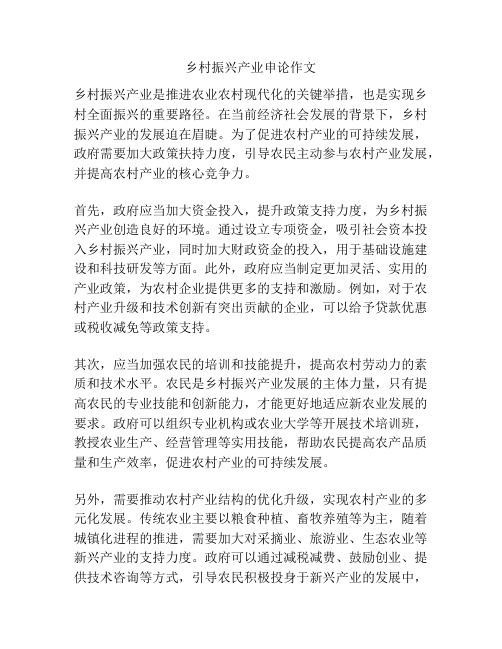 乡村振兴产业申论作文

乡村振兴产业是推进农业农村现代化的关键举措，也是实现乡村全面振兴的重要路径。在当前经济社会发展的背景下，乡村振兴产业的发展迫在眉睫。为了促进农村产业的可持续发展，政府需要加大政策扶持力度，引导农民主动参与农村产业发展，并提高农村产业的核心竞争力。

首先，政府应当加大资金投入，提升政策支持力度，为乡村振兴产业创造良好的环境。通过设立专项资金，吸引社会资本投入乡村振兴产业，同时加大财政资金的投入，用于基础设施建设和科技研发等方面。此外，政府应当制定更加灵活、实用的产业政策，为农村企业提供更多的支持和激励。例如，对于农村产业升级和技术创新有突出贡献的企业，可以给予贷款优惠或税收减免等政策支持。

其次，应当加强农民的培训和技能提升，提高农村劳动力的素质和技术水平。农民是乡村振兴产业发展的主体力量，只有提高农民的专业技能和创新能力，才能更好地适应新农业发展的要求。政府可以组织专业机构或农业大学等开展技术培训班，教授农业生产、经营管理等实用技能，帮助农民提高农产品质量和生产效率，促进农村产业的可持续发展。

另外，需要推动农村产业结构的优化升级，实现农村产业的多元化发展。传统农业主要以粮食种植、畜牧养殖等为主，随着城镇化进程的推进，需要加大对采摘业、旅游业、生态农业等新兴产业的支持力度。政府可以通过减税减费、鼓励创业、提供技术咨询等方式，引导农民积极投身于新兴产业的发展中，